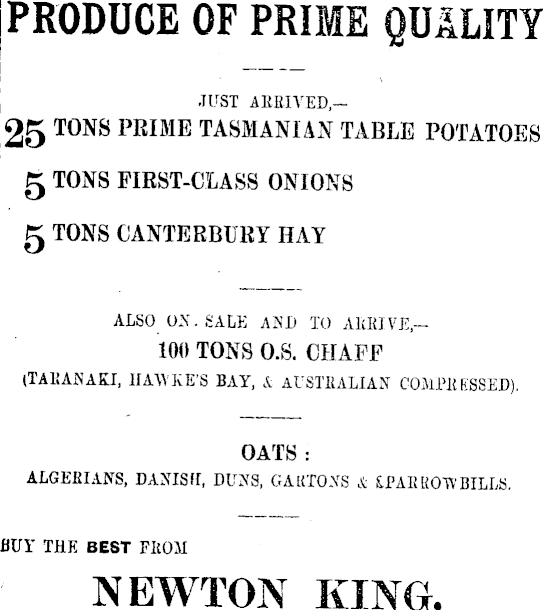 PRODUCE OF PRIME QUALITY

JUST ARRIVED,—

25 TONS PRIME TASMANIAN TABLE POTATOES

5 TONS FIRST-CLASS ONIONS

5 TONS CANTERBURY HAY

ALSO ON SALE AND TO ARRIVE,—

100 TONS O.S. CHAFF

(TARANAKI, HAWKE'S BAY, & AUSTRALIAN COMPRESSED).

OATS :

ALGERIANS, DANISH, DUNS, GARTONS & SPARROWBILLS.

BUY THE BEST FROM

NEWTON KING.